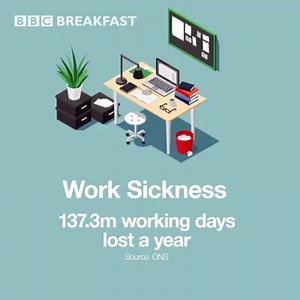 BBC BREAKFAST

Work Sickness

137.3m working days lost a year

Source: ONS